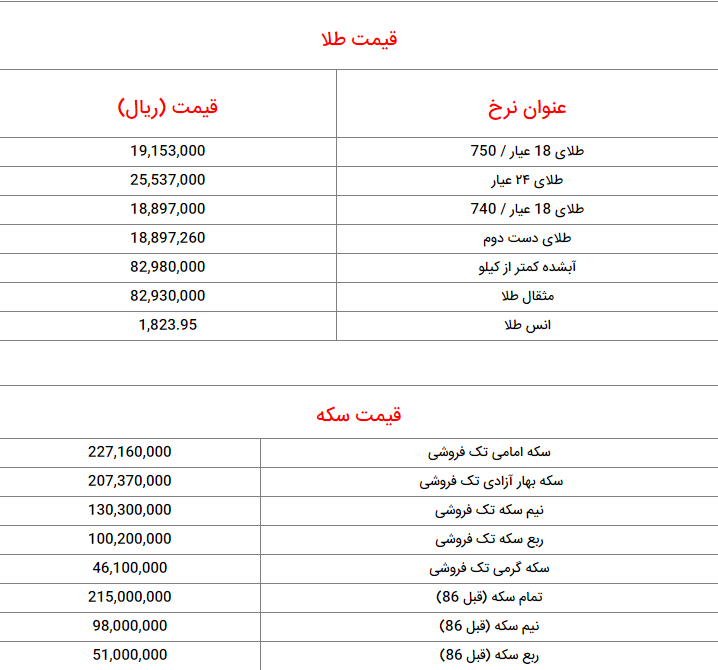 قیمت طلا

| عنوان نرخ | قیمت (ریال) |
|---|---|
| طلای 18 عیار / 750 | 19,153,000 |
| طلای ۲۴ عیار | 25,537,000 |
| طلای 18 عیار / 740 | 18,897,000 |
| طلای دست دوم | 18,897,260 |
| آبشده کمتر از کیلو | 82,980,000 |
| مثقال طلا | 82,930,000 |
| انس طلا | 1,823.95 |

قیمت سکه

| | |
|---|---|
| سکه امامی تک فروشی | 227,160,000 |
| سکه بهار آزادی تک فروشی | 207,370,000 |
| نیم سکه تک فروشی | 130,300,000 |
| ربع سکه تک فروشی | 100,200,000 |
| سکه گرمی تک فروشی | 46,100,000 |
| تمام سکه (قبل 86) | 215,000,000 |
| نیم سکه (قبل 86) | 98,000,000 |
| ربع سکه (قبل 86) | 51,000,000 |